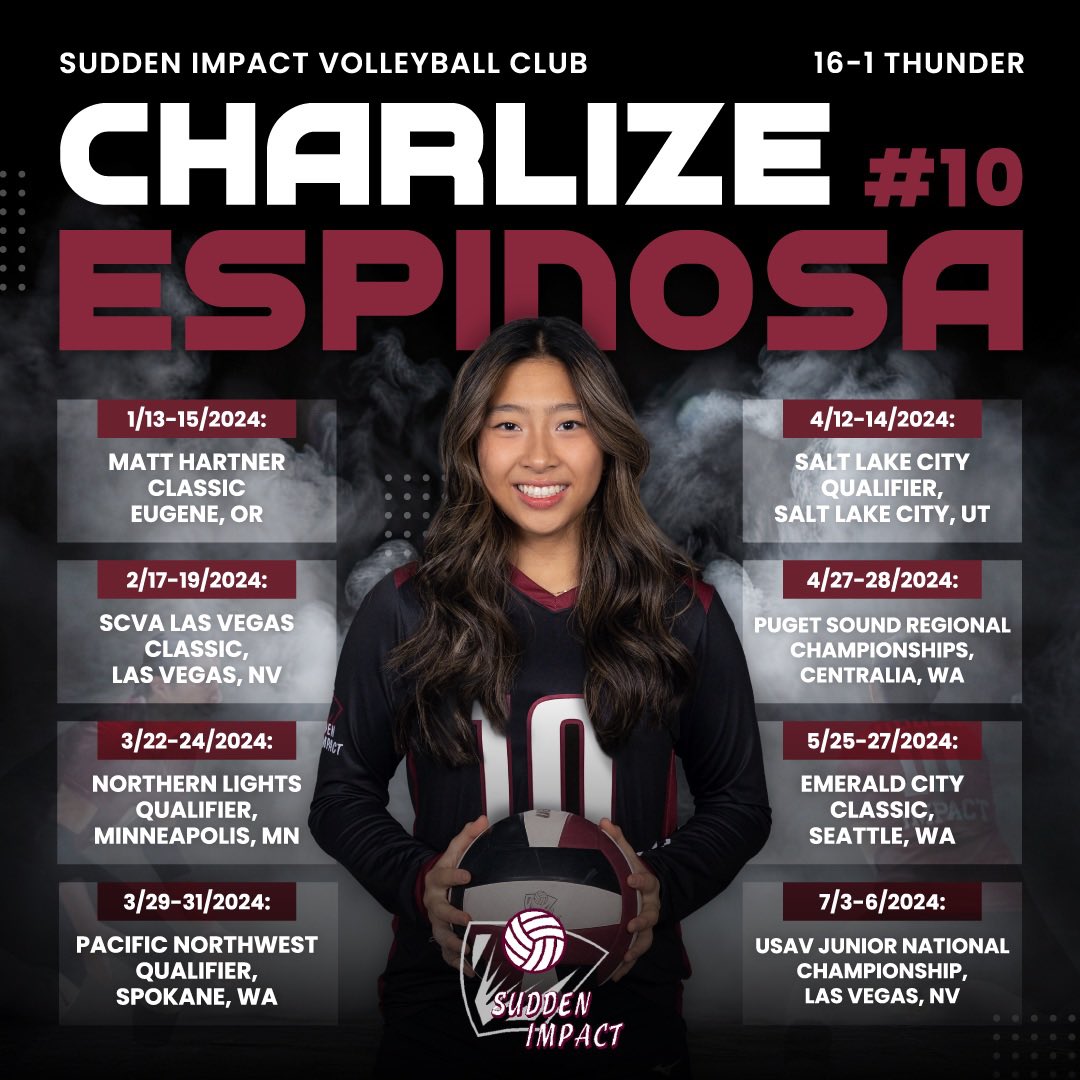 SUDDEN IMPACT VOLLEYBALL CLUB

16-1 THUNDER

CHARLIZE #10
ESPINOSA

1/13-15/2024:
MATT HARTNER CLASSIC EUGENE, OR

2/17-19/2024:
SCVA LAS VEGAS CLASSIC, LAS VEGAS, NV

3/22-24/2024:
NORTHERN LIGHTS QUALIFIER, MINNEAPOLIS, MN

3/29-31/2024:
PACIFIC NORTHWEST QUALIFIER, SPOKANE, WA

4/12-14/2024:
SALT LAKE CITY QUALIFIER, SALT LAKE CITY, UT

4/27-28/2024:
PUGET SOUND REGIONAL CHAMPIONSHIPS, CENTRALIA, WA

5/25-27/2024:
EMERALD CITY CLASSIC, SEATTLE, WA

7/3-6/2024:
USAV JUNIOR NATIONAL CHAMPIONSHIP, LAS VEGAS, NV

10

SUDDEN IMPACT